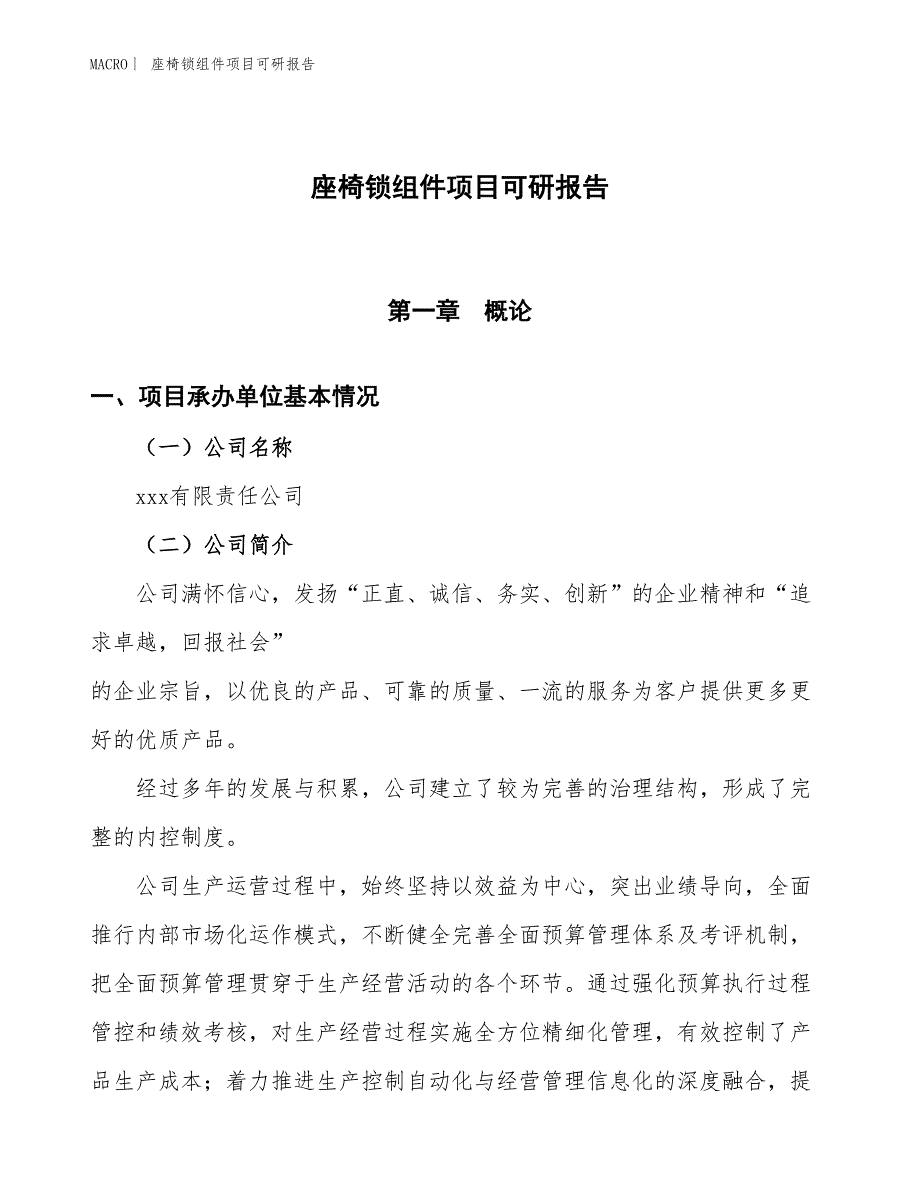 MACRO| 座椅锁组件项目可研报告

座椅锁组件项目可研报告

第一章 概论

一、项目承办单位基本情况

（一）公司名称

xxx有限责任公司

（二）公司简介

公司满怀信心，发扬“正直、诚信、务实、创新”的企业精神和“追求卓越，回报社会”

的企业宗旨，以优良的产品、可靠的质量、一流的服务为客户提供更多更好的优质产品。

经过多年的发展与积累，公司建立了较为完善的治理结构，形成了完整的内控制度。

公司生产运营过程中，始终坚持以效益为中心，突出业绩导向，全面推行内部市场化运作模式，不断健全完善全面预算管理体系及考评机制，把全面预算管理贯穿于生产经营活动的各个环节。通过强化预算执行过程管控和绩效考核，对生产经营过程实施全方位精细化管理，有效控制了产品生产成本；着力推进生产控制自动化与经营管理信息化的深度融合，提